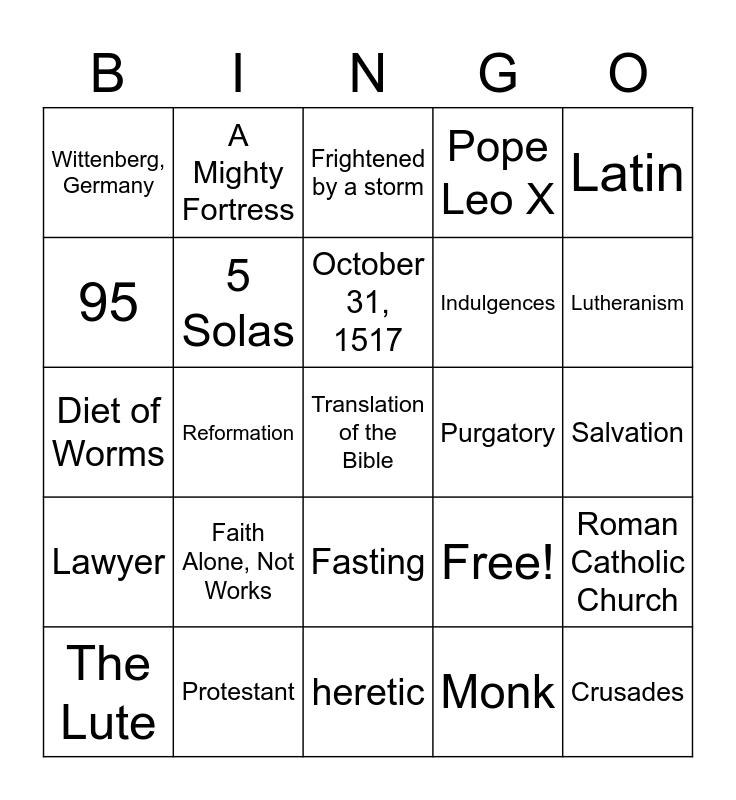 | B | I | N | G | O |
|---|---|---|---|---|
| Wittenberg, Germany | A Mighty Fortress | Frightened by a storm | Pope Leo X | Latin |
| 95 | 5 Solas | October 31, 1517 | Indulgences | Lutheranism |
| Diet of Worms | Reformation | Translation of the Bible | Purgatory | Salvation |
| Lawyer | Faith Alone, Not Works | Fasting | Free! | Roman Catholic Church |
| The Lute | Protestant | heretic | Monk | Crusades |